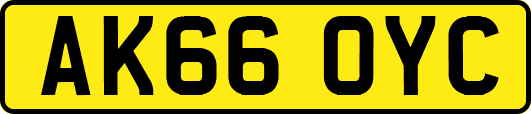 AK66 OYC